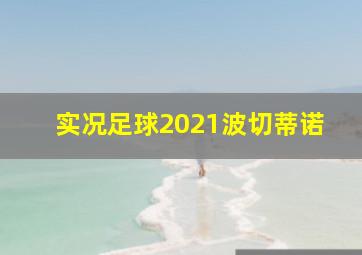 实况足球2021波切蒂诺